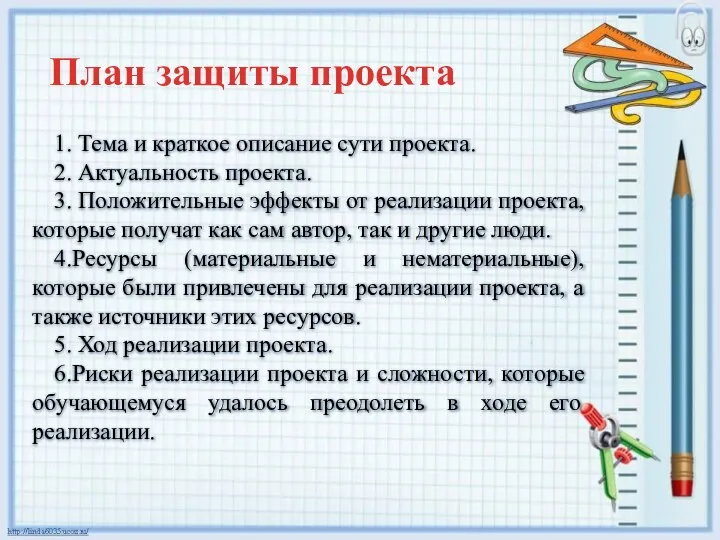 План защиты проекта

1. Тема и краткое описание сути проекта.

2. Актуальность проекта.

3. Положительные эффекты от реализации проекта, которые получат как сам автор, так и другие люди.

4.Ресурсы (материальные и нематериальные), которые были привлечены для реализации проекта, а также источники этих ресурсов.

5. Ход реализации проекта.

6.Риски реализации проекта и сложности, которые обучающемуся удалось преодолеть в ходе его реализации.

http://linda6035.ucoz.ru/